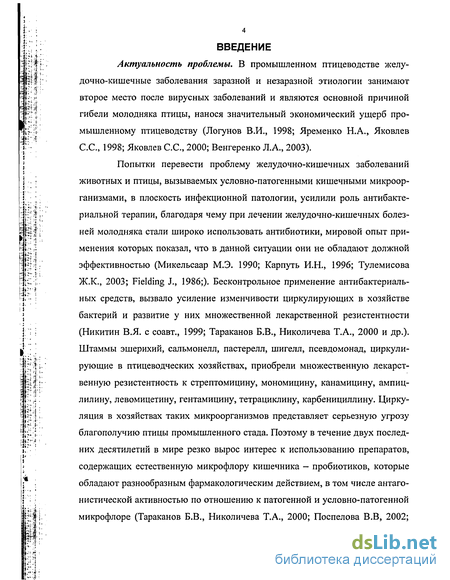 4

ВВЕДЕНИЕ

Актуальность проблемы. В промышленном птицеводстве желудочно-кишечные заболевания заразной и незаразной этиологии занимают второе место после вирусных заболеваний и являются основной причиной гибели молодняка птицы, нанося значительный экономический ущерб промышленному птицеводству (Логунов В.И., 1998; Яременко Н.А., Яковлев С.С., 1998; Яковлев С.С., 2000; Венгеренко Л.А., 2003).

Попытки перевести проблему желудочно-кишечных заболеваний животных и птицы, вызываемых условно-патогенными кишечными микроорганизмами, в плоскость инфекционной патологии, усилили роль антибактериальной терапии, благодаря чему при лечении желудочно-кишечных болезней молодняка стали широко использовать антибиотики, мировой опыт применения которых показал, что в данной ситуации они не обладают должной эффективностью (Микельсаар М.Э. 1990; Карпуть И.Н., 1996; Тулемисова Ж.К., 2003; Fielding J., 1986;). Бесконтрольное применение антибактериальных средств, вызвало усиление изменчивости циркулирующих в хозяйстве бактерий и развитие у них множественной лекарственной резистентности (Никитин В.Я. с соавт., 1999; Тараканов Б.В., Николичева Т.А., 2000 и др.). Штаммы эшерихий, сальмонелл, пастерелл, шигелл, псевдомонад, циркулирующие в птицеводческих хозяйствах, приобрели множественную лекарственную резистентность к стрептомицину, мономицину, канамицину, ампициллину, левомицетину, гентамицину, тетрациклину, карбенициллину. Циркуляция в хозяйствах таких микроорганизмов представляет серьезную угрозу благополучию птицы промышленного стада. Поэтому в течение двух последних десятилетий в мире резко вырос интерес к использованию препаратов, содержащих естественную микрофлору кишечника – пробиотиков, которые обладают разнообразным фармакологическим действием, в том числе антагонистической активностью по отношению к патогенной и условно-патогенной микрофлоре (Тараканов Б.В., Николичева Т.А., 2000; Поспелова В.В, 2002;

dsLib.net
библиотека диссертаций